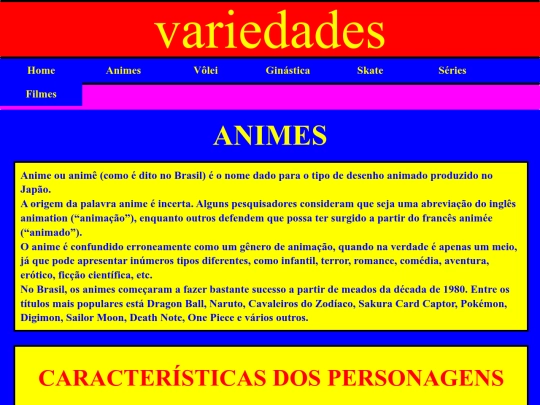 variedades

Home Animes Vôlei Ginástica Skate Séries
Filmes

ANIMES

Anime ou animê (como é dito no Brasil) é o nome dado para o tipo de desenho animado produzido no Japão.
A origem da palavra anime é incerta. Alguns pesquisadores consideram que seja uma abreviação do inglês animation (“animação”), enquanto outros defendem que possa ter surgido a partir do francês animée (“animado”).
O anime é confundido erroneamente como um gênero de animação, quando na verdade é apenas um meio, já que pode apresentar inúmeros tipos diferentes, como infantil, terror, romance, comédia, aventura, erótico, ficção científica, etc.
No Brasil, os animes começaram a fazer bastante sucesso a partir de meados da década de 1980. Entre os títulos mais populares está Dragon Ball, Naruto, Cavaleiros do Zodíaco, Sakura Card Captor, Pokémon, Digimon, Sailor Moon, Death Note, One Piece e vários outros.

CARACTERÍSTICAS DOS PERSONAGENS